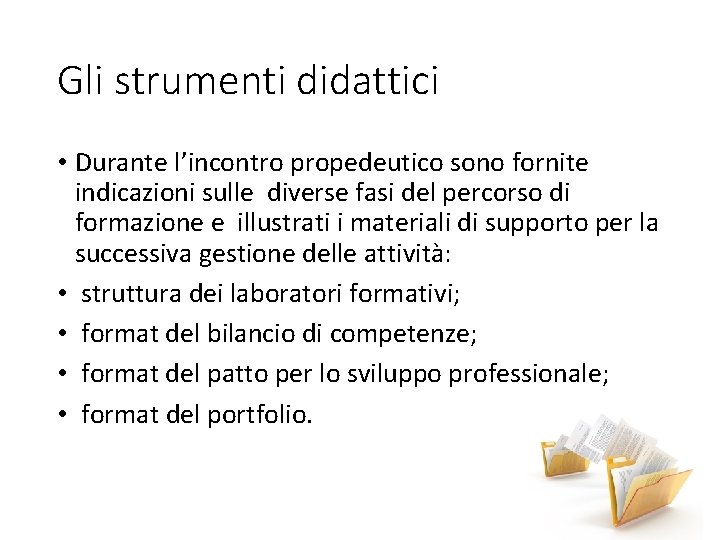 Gli strumenti didattici

• Durante l'incontro propedeutico sono fornite indicazioni sulle diverse fasi del percorso di formazione e illustrati i materiali di supporto per la successiva gestione delle attività:

• struttura dei laboratori formativi;

• format del bilancio di competenze;

• format del patto per lo sviluppo professionale;

• format del portfolio.